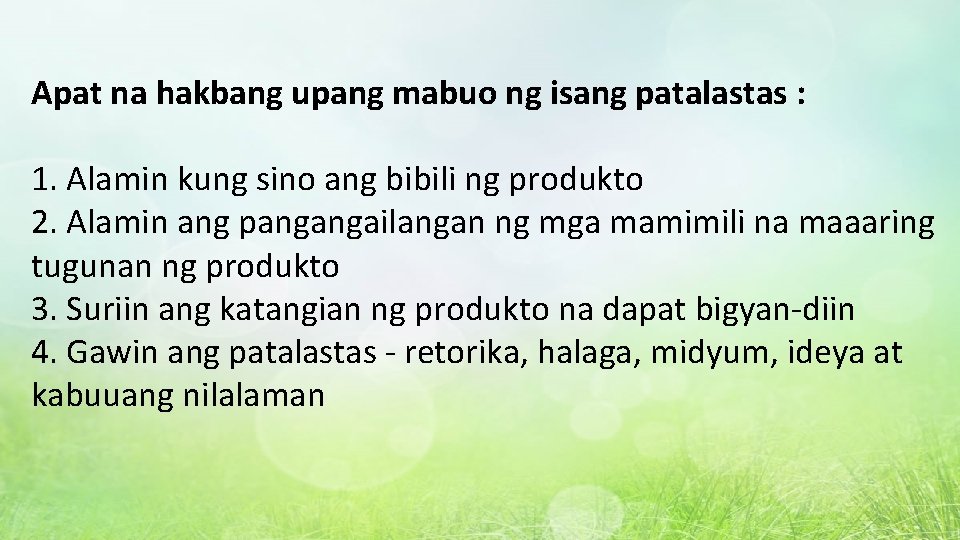 Apat na hakbang upang mabuo ng isang patalastas :

1. Alamin kung sino ang bibili ng produkto
2. Alamin ang pangangailangan ng mga mamimili na maaaring tugunan ng produkto
3. Suriin ang katangian ng produkto na dapat bigyan-diin
4. Gawin ang patalastas - retorika, halaga, midyum, ideya at kabuuang nilalaman